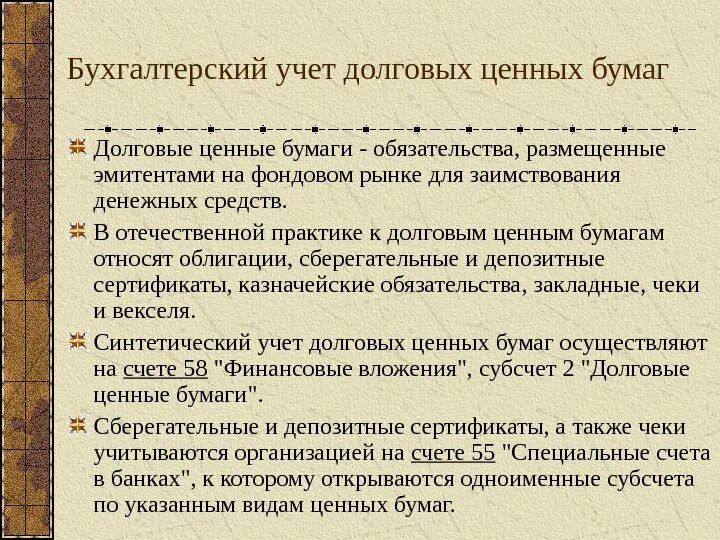 Бухгалтерский учет долговых ценных бумаг

Долговые ценные бумаги - обязательства, размещенные эмитентами на фондовом рынке для заимствования денежных средств.

В отечественной практике к долговым ценным бумагам относят облигации, сберегательные и депозитные сертификаты, казначейские обязательства, закладные, чеки и векселя.

Синтетический учет долговых ценных бумаг осуществляют на счете 58 "Финансовые вложения", субсчет 2 "Долговые ценные бумаги".

Сберегательные и депозитные сертификаты, а также чеки учитываются организацией на счете 55 "Специальные счета в банках", к которому открываются одноименные субсчета по указанным видам ценных бумаг.